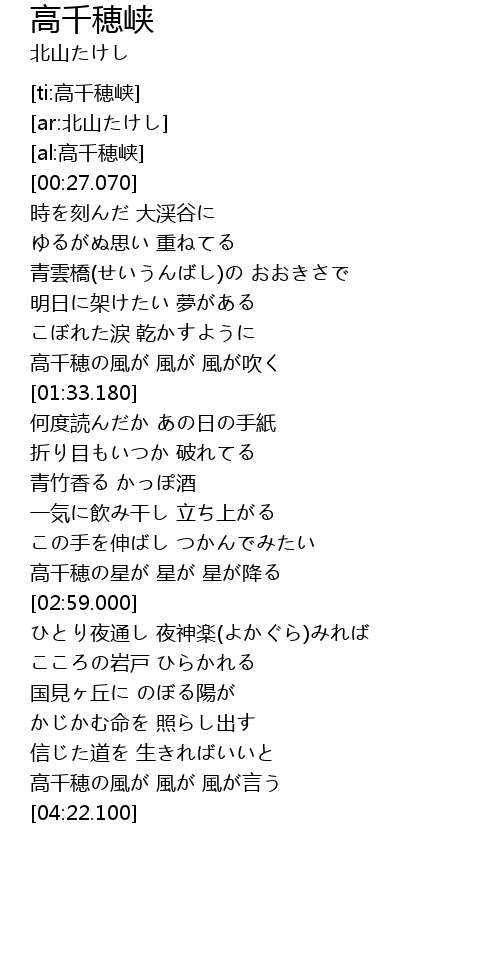 高千穂峡
北山たけし

[ti:高千穂峡]
[ar:北山たけし]
[al:高千穂峡]
[00:27.070]
時を刻んだ 大渓谷に
ゆるがぬ思い 重ねてる
青雲橋(せいうんばし)の おおきさで
明日に架けたい 夢がある
こぼれた涙 乾かすように
高千穂の風が 風が 風が吹く
[01:33.180]
何度読んだか あの日の手紙
折り目もいつか 破れてる
青竹香る かっぽ酒
一気に飲み干し 立ち上がる
この手を伸ばし つかんでみたい
高千穂の星が 星が 星が降る
[02:59.000]
ひとり夜通し 夜神楽(よかぐら)みれば
こころの岩戸 ひらかれる
国見ヶ丘に のぼる陽が
かじかむ命を 照らし出す
信じた道を 生きればいいと
高千穂の風が 風が 風が言う
[04:22.100]